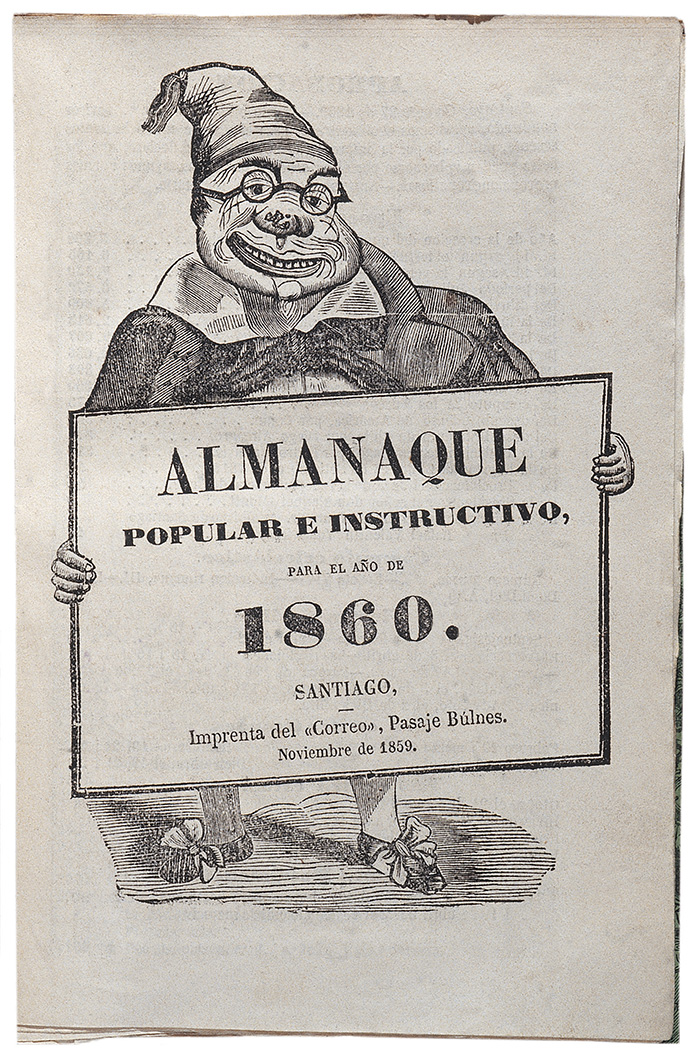 ALMANAQUE
POPULAR E INSTRUCTIVO,
PARA EL AÑO DE
1860.

SANTIAGO,
Imprenta del «Correo», Pasaje Búlnes.
Noviembre de 1859.